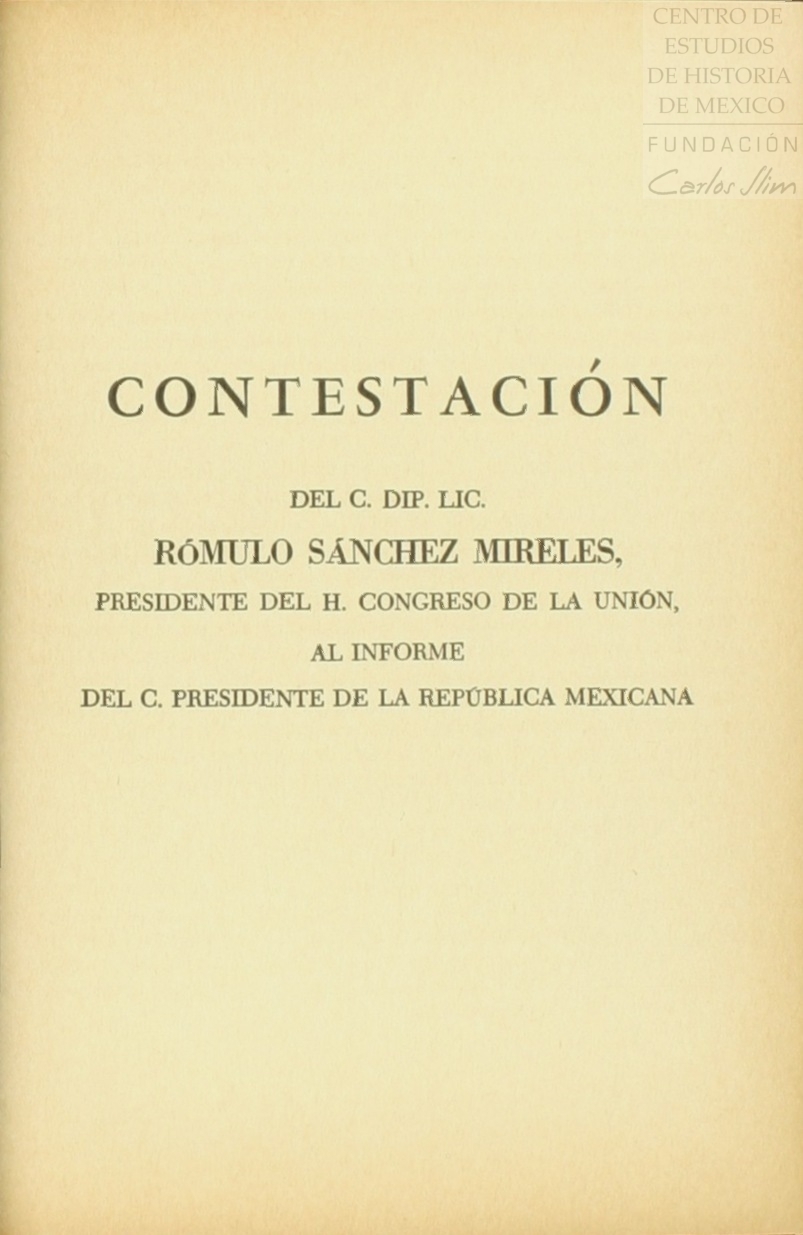 CENTRO DE ESTUDIOS DE HISTORIA DE MEXICO
FUNDACIÓN Carlos Slim

CONTESTACIÓN

DEL C. DIP. LIC.

RÓMULO SÁNCHEZ MIRELES,

PRESIDENTE DEL H. CONGRESO DE LA UNIÓN,

AL INFORME

DEL C. PRESIDENTE DE LA REPÚBLICA MEXICANA